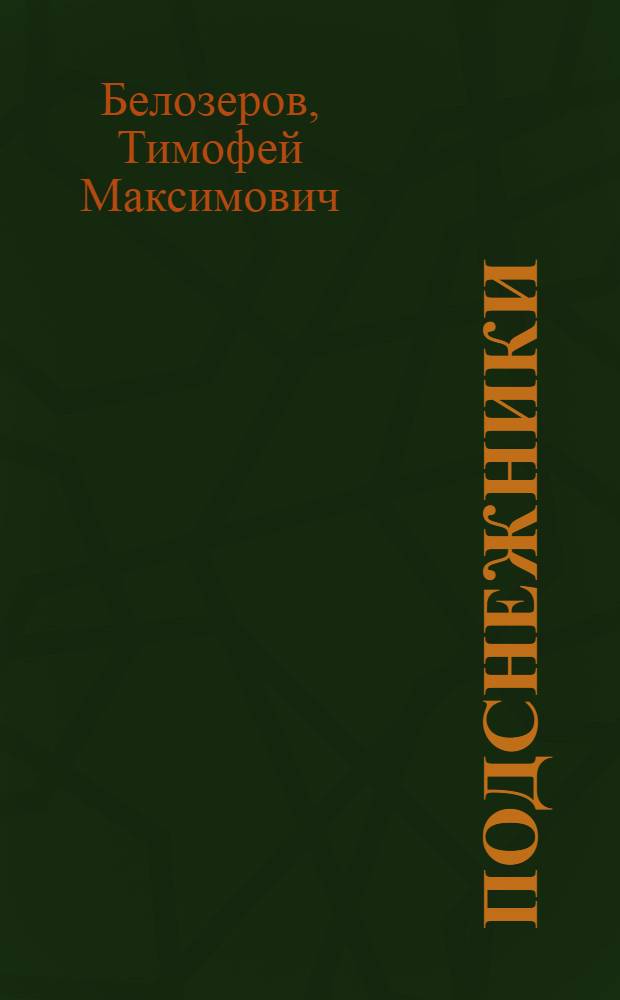 Белозеров, Тимофей Максимович

ПОДСНЕЖНИКИ